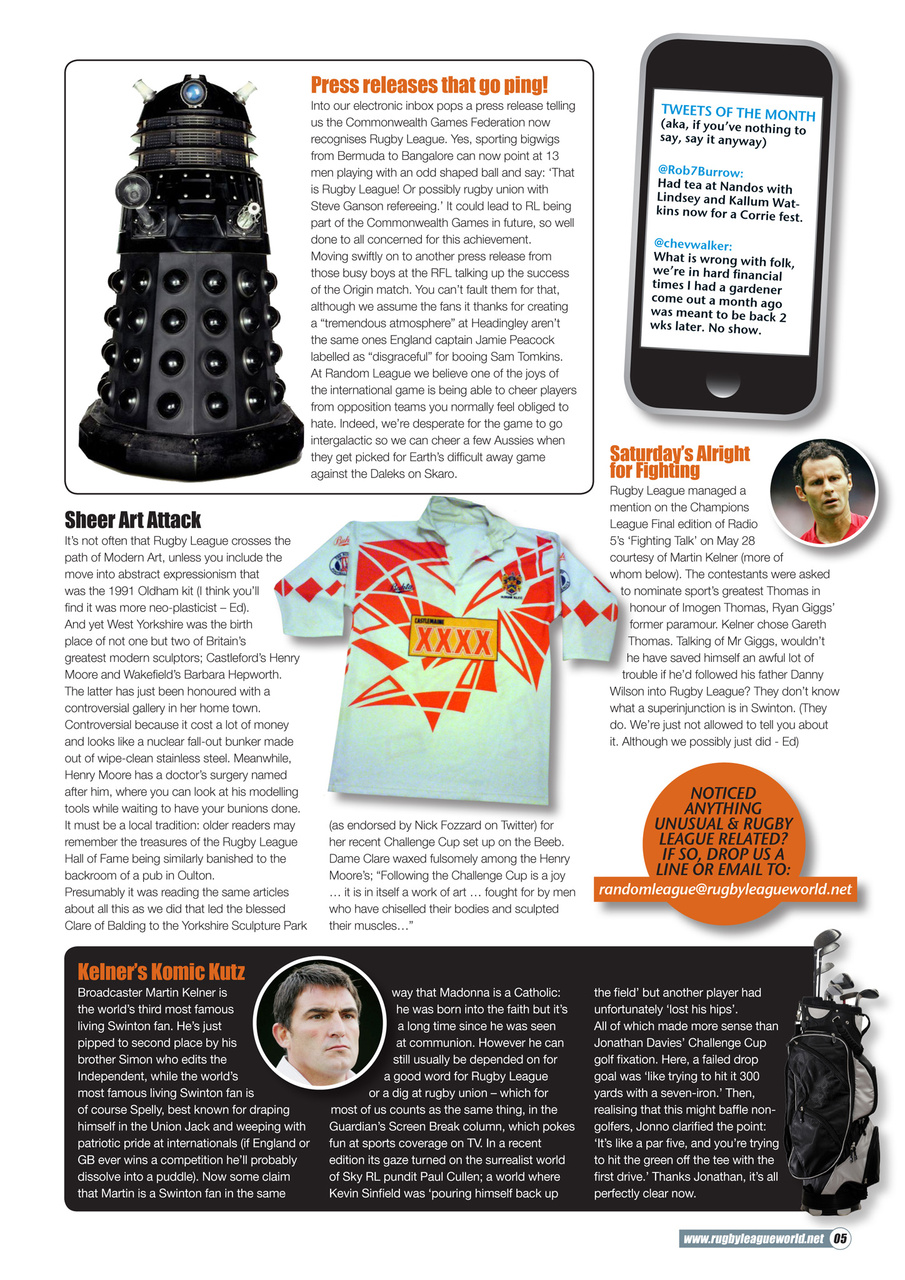 Press releases that go ping!

Into our electronic inbox pops a press release telling us the Commonwealth Games Federation now recognises Rugby League. Yes, sporting bigwigs from Bermuda to Bangalore can now point at 13 men playing with an odd shaped ball and say: 'That is Rugby League! Or possibly rugby union with Steve Ganson refereeing.' It could lead to RL being part of the Commonwealth Games in future, so well done to all concerned for this achievement.
Moving swiftly on to another press release from those busy boys at the RFL talking up the success of the Origin match. You can't fault them for that, although we assume the fans it thanks for creating a "tremendous atmosphere" at Headingley aren't the same ones England captain Jamie Peacock labelled as "disgraceful" for booing Sam Tomkins.
At Random League we believe one of the joys of the international game is being able to cheer players from opposition teams you normally feel obliged to hate. Indeed, we're desperate for the game to go intergalactic so we can cheer a few Aussies when they get picked for Earth's difficult away game against the Daleks on Skaro.

TWEETS OF THE MONTH
(aka, if you've nothing to say, say it anyway)

@Rob7Burrow:
Had tea at Nandos with Lindsey and Kallum Watkins now for a Corrie fest.

@chevwalker:
What is wrong with folk, we're in hard financial times I had a gardener come out a month ago was meant to be back 2 wks later. No show.

Sheer Art Attack

It's not often that Rugby League crosses the path of Modern Art, unless you include the move into abstract expressionism that was the 1991 Oldham kit (I think you'll find it was more neo-plasticist – Ed).
And yet West Yorkshire was the birth place of not one but two of Britain's greatest modern sculptors; Castleford's Henry Moore and Wakefield's Barbara Hepworth. The latter has just been honoured with a controversial gallery in her home town. Controversial because it cost a lot of money and looks like a nuclear fall-out bunker made out of wipe-clean stainless steel. Meanwhile, Henry Moore has a doctor's surgery named after him, where you can look at his modelling tools while waiting to have your bunions done. It must be a local tradition: older readers may remember the treasures of the Rugby League Hall of Fame being similarly banished to the backroom of a pub in Oulton.
Presumably it was reading the same articles about all this as we did that led the blessed Clare of Balding to the Yorkshire Sculpture Park (as endorsed by Nick Fozzard on Twitter) for her recent Challenge Cup set up on the Beeb. Dame Clare waxed fulsomely among the Henry Moore's; "Following the Challenge Cup is a joy … it is in itself a work of art … fought for by men who have chiselled their bodies and sculpted their muscles…"

CASTLEMAINE XXXX

Saturday's Alright for Fighting

Rugby League managed a mention on the Champions League Final edition of Radio 5's 'Fighting Talk' on May 28 courtesy of Martin Kelner (more of whom below). The contestants were asked to nominate sport's greatest Thomas in honour of Imogen Thomas, Ryan Giggs' former paramour. Kelner chose Gareth Thomas. Talking of Mr Giggs, wouldn't he have saved himself an awful lot of trouble if he'd followed his father Danny Wilson into Rugby League? They don't know what a superinjunction is in Swinton. (They do. We're just not allowed to tell you about it. Although we possibly just did - Ed)

NOTICED ANYTHING UNUSUAL & RUGBY LEAGUE RELATED? IF SO, DROP US A LINE OR EMAIL TO:
randomleague@rugbyleagueworld.net

Kelner's Komic Kutz

Broadcaster Martin Kelner is the world's third most famous living Swinton fan. He's just pipped to second place by his brother Simon who edits the Independent, while the world's most famous living Swinton fan is of course Spelly, best known for draping himself in the Union Jack and weeping with patriotic pride at internationals (if England or GB ever wins a competition he'll probably dissolve into a puddle). Now some claim that Martin is a Swinton fan in the same way that Madonna is a Catholic: he was born into the faith but it's a long time since he was seen at communion. However he can still usually be depended on for a good word for Rugby League or a dig at rugby union – which for most of us counts as the same thing, in the Guardian's Screen Break column, which pokes fun at sports coverage on TV. In a recent edition its gaze turned on the surrealist world of Sky RL pundit Paul Cullen; a world where Kevin Sinfield was 'pouring himself back up the field' but another player had unfortunately 'lost his hips'.
All of which made more sense than Jonathan Davies' Challenge Cup golf fixation. Here, a failed drop goal was 'like trying to hit it 300 yards with a seven-iron.' Then, realising that this might baffle non-golfers, Jonno clarified the point: 'It's like a par five, and you're trying to hit the green off the tee with the first drive.' Thanks Jonathan, it's all perfectly clear now.

www.rugbyleagueworld.net 05